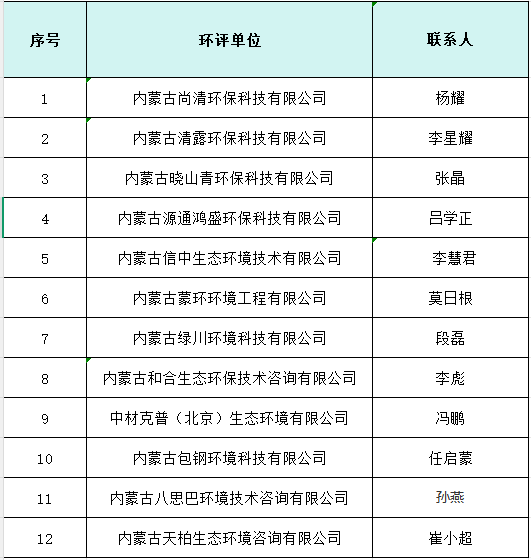 | 序号 | 环评单位 | 联系人 |
|---|---|---|
| 1 | 内蒙古尚清环保科技有限公司 | 杨耀 |
| 2 | 内蒙古清露环保科技有限公司 | 李星耀 |
| 3 | 内蒙古晓山青环保科技有限公司 | 张晶 |
| 4 | 内蒙古源通鸿盛环保科技有限公司 | 吕学正 |
| 5 | 内蒙古信中生态环境技术有限公司 | 李慧君 |
| 6 | 内蒙古蒙环环境工程有限公司 | 莫日根 |
| 7 | 内蒙古绿川环境科技有限公司 | 段磊 |
| 8 | 内蒙古和合生态环保技术咨询有限公司 | 李彪 |
| 9 | 中材克普（北京）生态环境有限公司 | 冯鹏 |
| 10 | 内蒙古包钢环境科技有限公司 | 任启蒙 |
| 11 | 内蒙古八思巴环境技术咨询有限公司 | 孙燕 |
| 12 | 内蒙古天柏生态环境咨询有限公司 | 崔小超 |